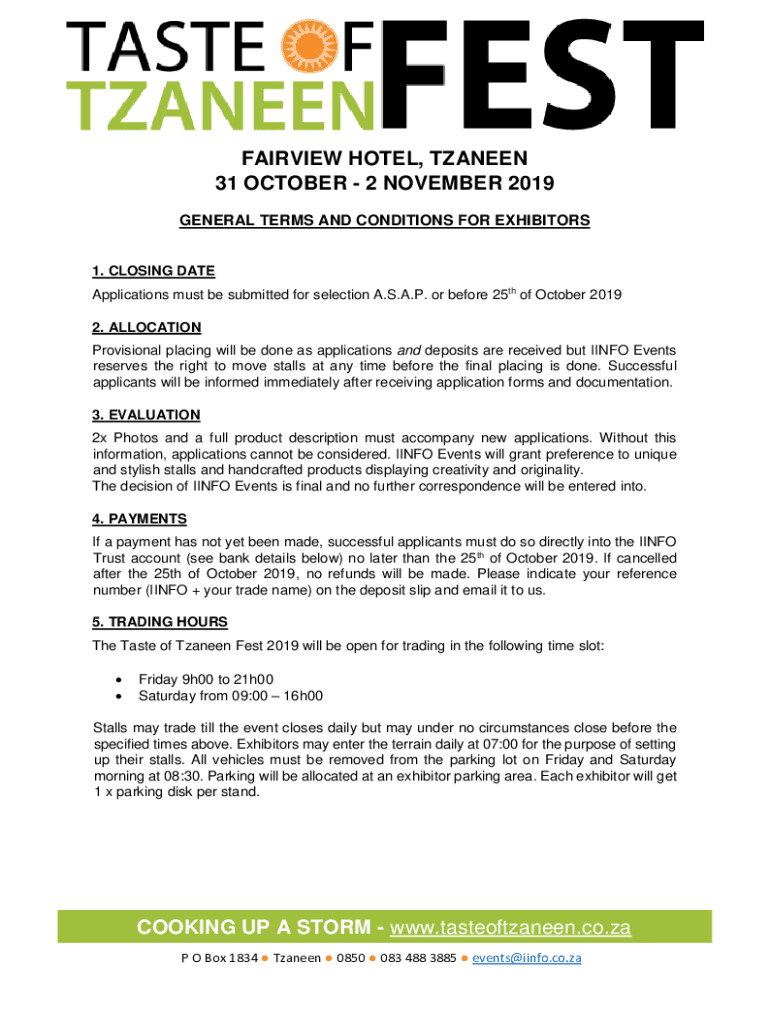 TASTE OF TZANEEN FEST

FAIRVIEW HOTEL, TZANEEN
31 OCTOBER - 2 NOVEMBER 2019

GENERAL TERMS AND CONDITIONS FOR EXHIBITORS

1. CLOSING DATE
Applications must be submitted for selection A.S.A.P. or before 25$^{th}$ of October 2019

2. ALLOCATION
Provisional placing will be done as applications and deposits are received but IINFO Events reserves the right to move stalls at any time before the final placing is done. Successful applicants will be informed immediately after receiving application forms and documentation.

3. EVALUATION
2x Photos and a full product description must accompany new applications. Without this information, applications cannot be considered. IINFO Events will grant preference to unique and stylish stalls and handcrafted products displaying creativity and originality.
The decision of IINFO Events is final and no further correspondence will be entered into.

4. PAYMENTS
If a payment has not yet been made, successful applicants must do so directly into the IINFO Trust account (see bank details below) no later than the 25$^{th}$ of October 2019. If cancelled after the 25th of October 2019, no refunds will be made. Please indicate your reference number (IINFO + your trade name) on the deposit slip and email it to us.

5. TRADING HOURS
The Taste of Tzaneen Fest 2019 will be open for trading in the following time slot:

• Friday 9h00 to 21h00
• Saturday from 09:00 – 16h00

Stalls may trade till the event closes daily but may under no circumstances close before the specified times above. Exhibitors may enter the terrain daily at 07:00 for the purpose of setting up their stalls. All vehicles must be removed from the parking lot on Friday and Saturday morning at 08:30. Parking will be allocated at an exhibitor parking area. Each exhibitor will get 1 x parking disk per stand.

COOKING UP A STORM - www.tasteoftzaneen.co.za
P O Box 1834 ● Tzaneen ● 0850 ● 083 488 3885 ● events@iinfo.co.za